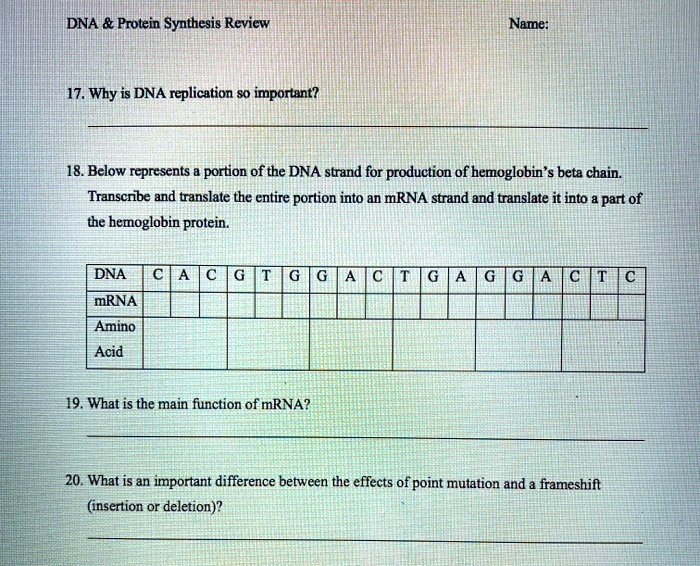 DNA & Protein Synthesis Review

Name:

17. Why is DNA replication so important?

18. Below represents a portion of the DNA strand for production of hemoglobin's beta chain. Transcribe and translate the entire portion into an mRNA strand and translate it into a part of the hemoglobin protein.

| DNA | C | A | C | G | T | G | G | A | C | T | G | A | G | G | A | C | T | C |
|---|---|---|---|---|---|---|---|---|---|---|---|---|---|---|---|---|---|---|
| mRNA | | | | | | | | | | | | | | | | | | |
| Amino Acid | | | | | | | | | | | | | | | | | | |

19. What is the main function of mRNA?

20. What is an important difference between the effects of point mutation and a frameshift (insertion or deletion)?